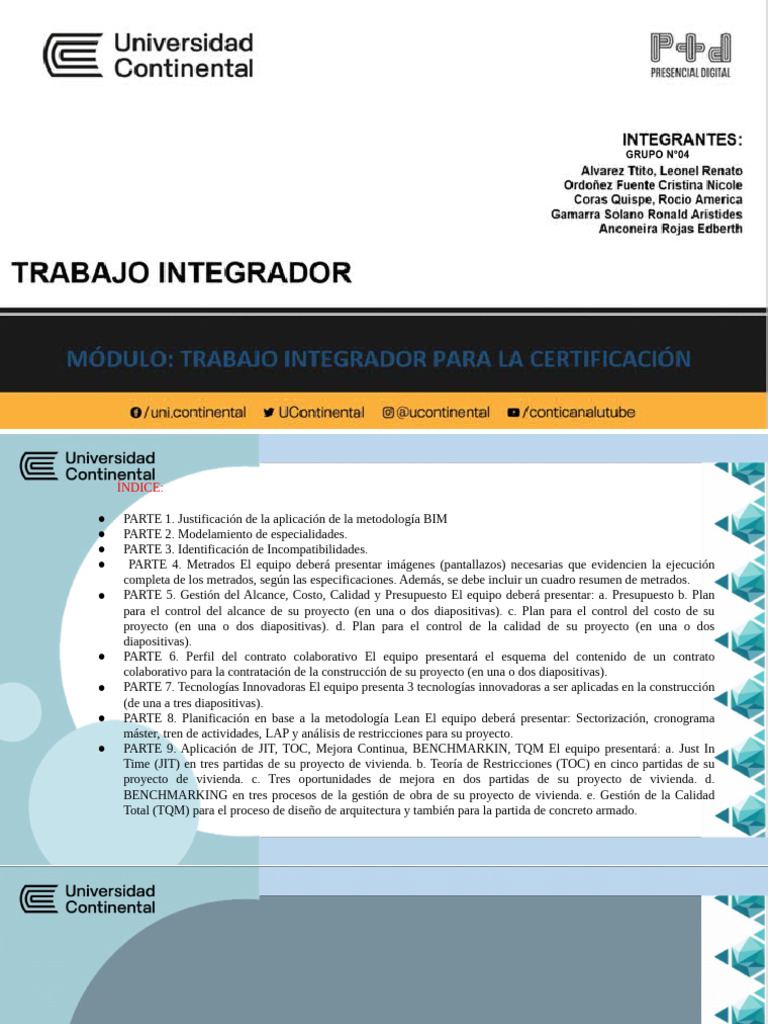 Universidad Continental

PRESENCIAL DIGITAL

INTEGRANTES:
GRUPO N°04
Alvarez Ttito, Leonel Renato
Ordoñez Fuente Cristina Nicole
Coras Quispe, Rocio America
Gamarra Solano Ronald Aristides
Anconeira Rojas Edberth

TRABAJO INTEGRADOR

MÓDULO: TRABAJO INTEGRADOR PARA LA CERTIFICACIÓN

/uni.continental UContinental @ucontinental /conticanalutube

Universidad Continental

ÍNDICE:

• PARTE 1. Justificación de la aplicación de la metodología BIM
• PARTE 2. Modelamiento de especialidades.
• PARTE 3. Identificación de Incompatibilidades.
• PARTE 4. Metrados El equipo deberá presentar imágenes (pantallazos) necesarias que evidencien la ejecución completa de los metrados, según las especificaciones. Además, se debe incluir un cuadro resumen de metrados.
• PARTE 5. Gestión del Alcance, Costo, Calidad y Presupuesto El equipo deberá presentar: a. Presupuesto b. Plan para el control del alcance de su proyecto (en una o dos diapositivas). c. Plan para el control del costo de su proyecto (en una o dos diapositivas). d. Plan para el control de la calidad de su proyecto (en una o dos diapositivas).
• PARTE 6. Perfil del contrato colaborativo El equipo presentará el esquema del contenido de un contrato colaborativo para la contratación de la construcción de su proyecto (en una o dos diapositivas).
• PARTE 7. Tecnologías Innovadoras El equipo presenta 3 tecnologías innovadoras a ser aplicadas en la construcción (de una a tres diapositivas).
• PARTE 8. Planificación en base a la metodología Lean El equipo deberá presentar: Sectorización, cronograma máster, tren de actividades, LAP y análisis de restricciones para su proyecto.
• PARTE 9. Aplicación de JIT, TOC, Mejora Continua, BENCHMARKIN, TQM El equipo presentará: a. Just In Time (JIT) en tres partidas de su proyecto de vivienda. b. Teoría de Restricciones (TOC) en cinco partidas de su proyecto de vivienda. c. Tres oportunidades de mejora en dos partidas de su proyecto de vivienda. d. BENCHMARKING en tres procesos de la gestión de obra de su proyecto de vivienda. e. Gestión de la Calidad Total (TQM) para el proceso de diseño de arquitectura y también para la partida de concreto armado.

Universidad Continental